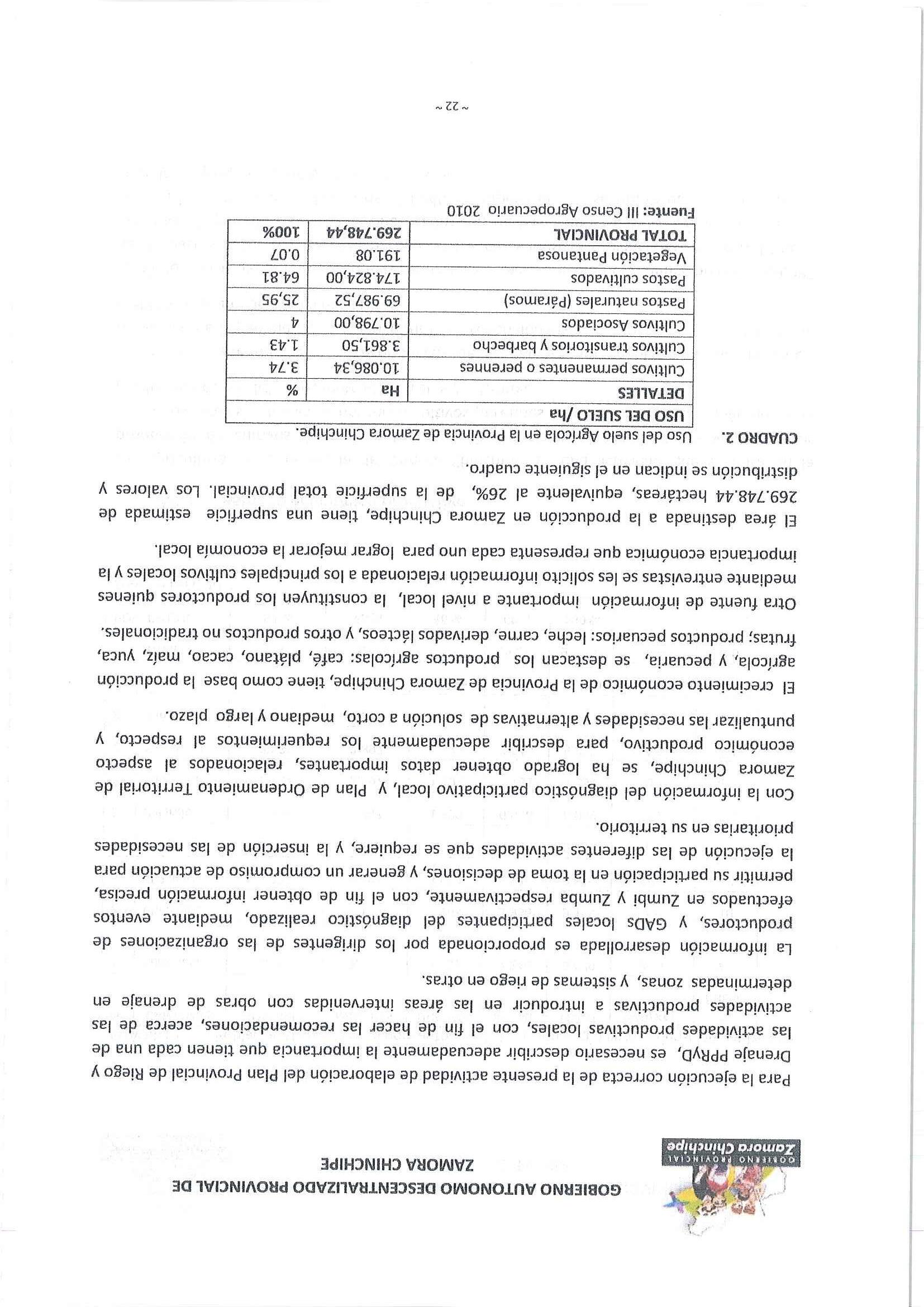 GOBIERNO PROVINCIAL
Zamora Chinchipe

GOBIERNO AUTONOMO DESCENTRALIZADO PROVINCIAL DE ZAMORA CHINCHIPE

Para la ejecución correcta de la presente actividad de elaboración del Plan Provincial de Riego y Drenaje PPRyD, es necesario describir adecuadamente la importancia que tienen cada una de las actividades productivas locales, con el fin de hacer las recomendaciones, acerca de las actividades productivas a introducir en las áreas intervenidas con obras de drenaje en determinadas zonas, y sistemas de riego en otras.

La información desarrollada es proporcionada por los dirigentes de las organizaciones de productores, y GADs locales participantes del diagnóstico realizado, mediante eventos efectuados en Zumbi y Zumba respectivamente, con el fin de obtener información precisa, permitir su participación en la toma de decisiones, y generar un compromiso de actuación para la ejecución de las diferentes actividades que se requiere, y la inserción de las necesidades prioritarias en su territorio.

Con la información del diagnóstico participativo local, y Plan de Ordenamiento Territorial de Zamora Chinchipe, se ha logrado obtener datos importantes, relacionados al aspecto económico productivo, para describir adecuadamente los requerimientos al respecto, y puntualizar las necesidades y alternativas de solución a corto, mediano y largo plazo.

El crecimiento económico de la Provincia de Zamora Chinchipe, tiene como base la producción agrícola, y pecuaria, se destacan los productos agrícolas: café, plátano, cacao, maíz, yuca, frutas; productos pecuarios: leche, carne, derivados lácteos, y otros productos no tradicionales.

Otra fuente de información importante a nivel local, la constituyen los productores quienes mediante entrevistas se les solicito información relacionada a los principales cultivos locales y la importancia económica que representa cada uno para lograr mejorar la economía local.

El área destinada a la producción en Zamora Chinchipe, tiene una superficie estimada de 269.748.44 hectáreas, equivalente al 26%, de la superficie total provincial. Los valores y distribución se indican en el siguiente cuadro.

CUADRO 2. Uso del suelo Agrícola en la Provincia de Zamora Chinchipe.

| USO DEL SUELO /ha | | |
|---|---|---|
| DETALLES | Ha | % |
| Cultivos permanentes o perennes | 10.086,34 | 3.74 |
| Cultivos transitorios y barbecho | 3.861,50 | 1.43 |
| Cultivos Asociados | 10.798,00 | 4 |
| Pastos naturales (Páramos) | 69.987,52 | 25,95 |
| Pastos cultivados | 174.824,00 | 64.81 |
| Vegetación Pantanosa | 191.08 | 0.07 |
| TOTAL PROVINCIAL | 269.748,44 | 100% |

Fuente: III Censo Agropecuario 2010

~ 22 ~